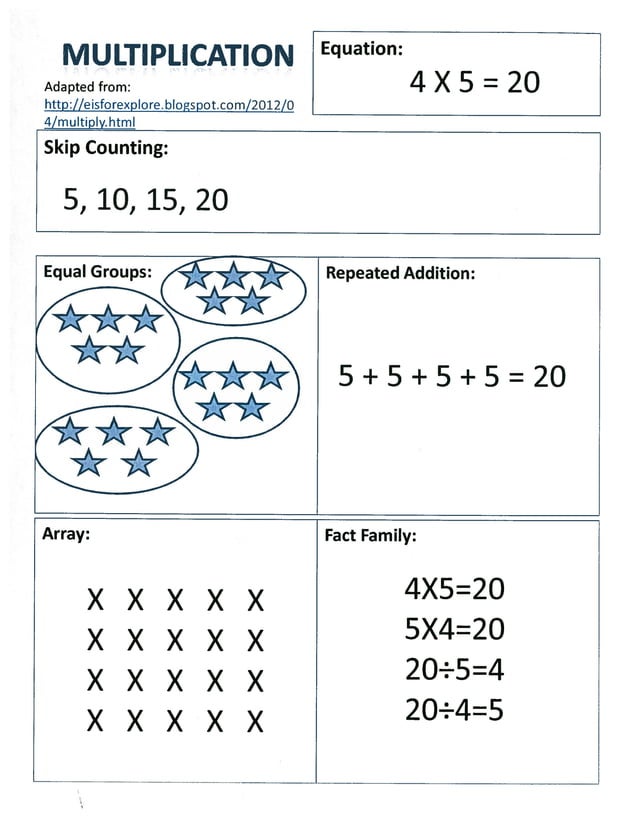 MULTIPLICATION

Adapted from: http://eisforexplore.blogspot.com/2012/04/multiply.html

Equation:

4 X 5 = 20

Skip Counting:

5, 10, 15, 20

Equal Groups:

Repeated Addition:

5 + 5 + 5 + 5 = 20

Array:

X X X X X
X X X X X
X X X X X
X X X X X

Fact Family:

4X5=20
5X4=20
20÷5=4
20÷4=5